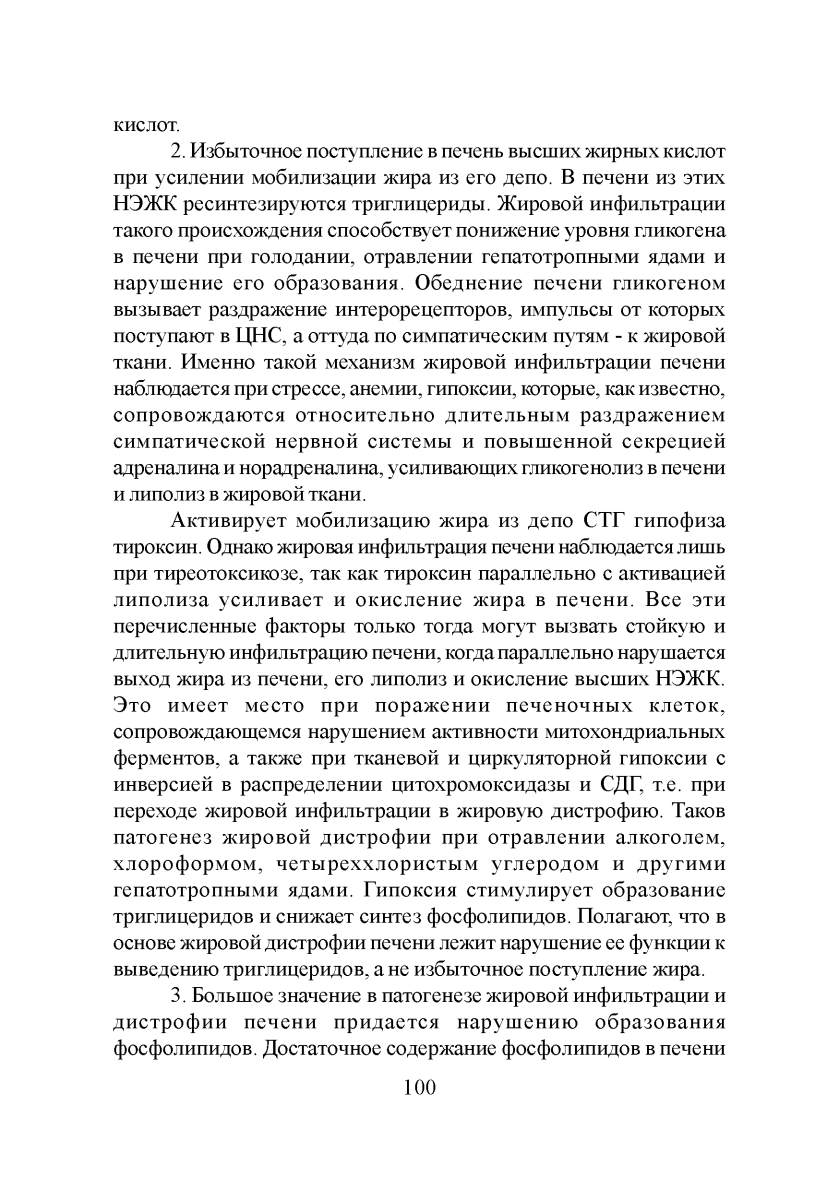 кислот.

2. Избыточное поступление в печень высших жирных кислот при усилении мобилизации жира из его депо. В печени из этих НЭЖК ресинтезируются триглицериды. Жировой инфильтрации такого происхождения способствует понижение уровня гликогена в печени при голодании, отравлении гепатотропными ядами и нарушение его образования. Обеднение печени гликогеном вызывает раздражение интерорецепторов, импульсы от которых поступают в ЦНС, а оттуда по симпатическим путям - к жировой ткани. Именно такой механизм жировой инфильтрации печени наблюдается при стрессе, анемии, гипоксии, которые, как известно, сопровождаются относительно длительным раздражением симпатической нервной системы и повышенной секрецией адреналина и норадреналина, усиливающих гликогенолиз в печени и липолиз в жировой ткани.

Активирует мобилизацию жира из депо СТГ гипофиза тироксин. Однако жировая инфильтрация печени наблюдается лишь при тиреотоксикозе, так как тироксин параллельно с активацией липолиза усиливает и окисление жира в печени. Все эти перечисленные факторы только тогда могут вызвать стойкую и длительную инфильтрацию печени, когда параллельно нарушается выход жира из печени, его липолиз и окисление высших НЭЖК. Это имеет место при поражении печеночных клеток, сопровождающемся нарушением активности митохондриальных ферментов, а также при тканевой и циркуляторной гипоксии с инверсией в распределении цитохромоксидазы и СДГ, т.е. при переходе жировой инфильтрации в жировую дистрофию. Таков патогенез жировой дистрофии при отравлении алкоголем, хлороформом, четыреххлористым углеродом и другими гепатотропными ядами. Гипоксия стимулирует образование триглицеридов и снижает синтез фосфолипидов. Полагают, что в основе жировой дистрофии печени лежит нарушение ее функции к выведению триглицеридов, а не избыточное поступление жира.

3. Большое значение в патогенезе жировой инфильтрации и дистрофии печени придается нарушению образования фосфолипидов. Достаточное содержание фосфолипидов в печени

100